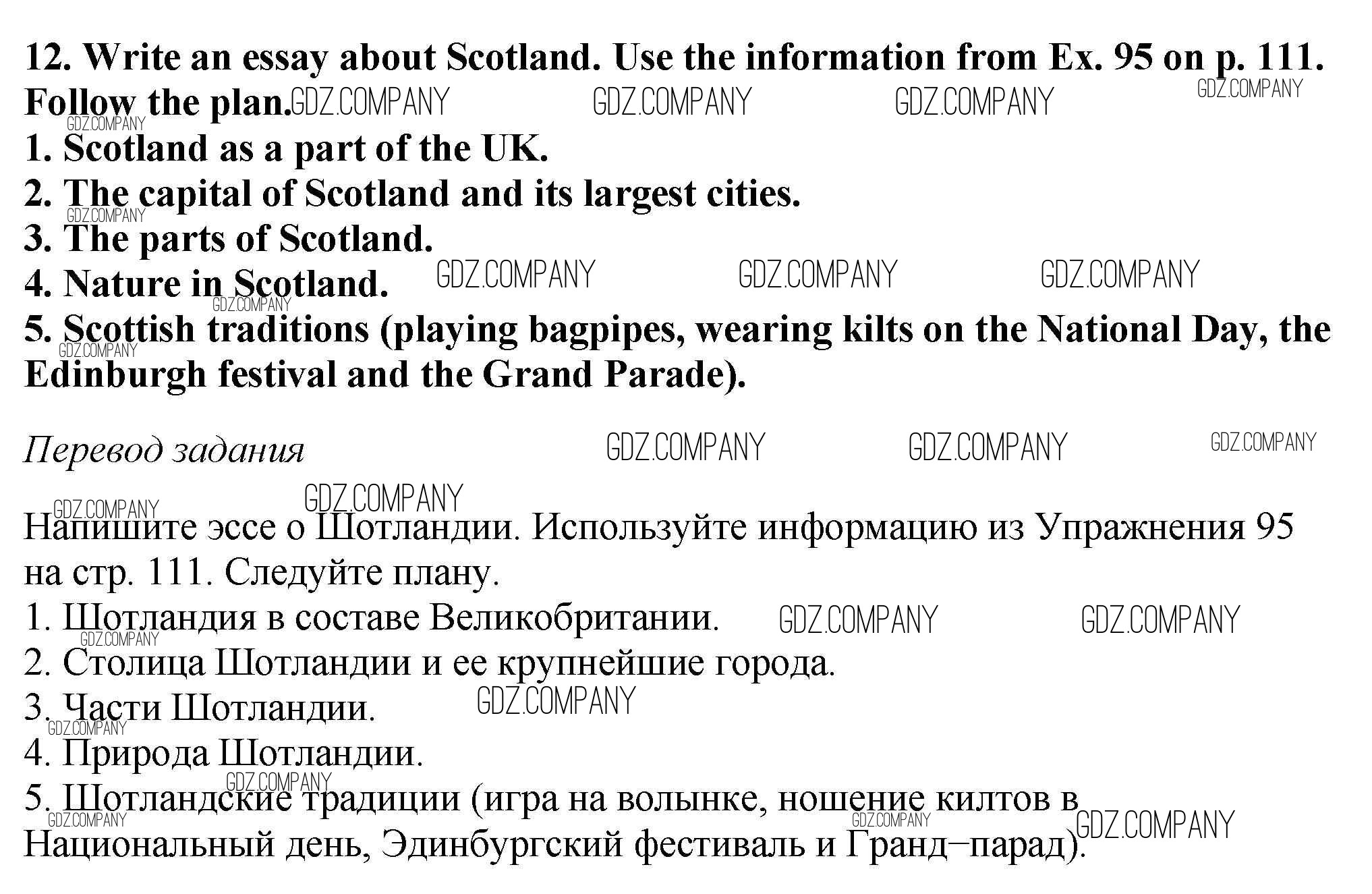 12. Write an essay about Scotland. Use the information from Ex. 95 on p. 111. Follow the plan.

1. Scotland as a part of the UK.
2. The capital of Scotland and its largest cities.
3. The parts of Scotland.
4. Nature in Scotland.
5. Scottish traditions (playing bagpipes, wearing kilts on the National Day, the Edinburgh festival and the Grand Parade).

Перевод задания

Напишите эссе о Шотландии. Используйте информацию из Упражнения 95 на стр. 111. Следуйте плану.

1. Шотландия в составе Великобритании.
2. Столица Шотландии и ее крупнейшие города.
3. Части Шотландии.
4. Природа Шотландии.
5. Шотландские традиции (игра на волынке, ношение килтов в Национальный день, Эдинбургский фестиваль и Гранд–парад).

GDZ.COMPANY